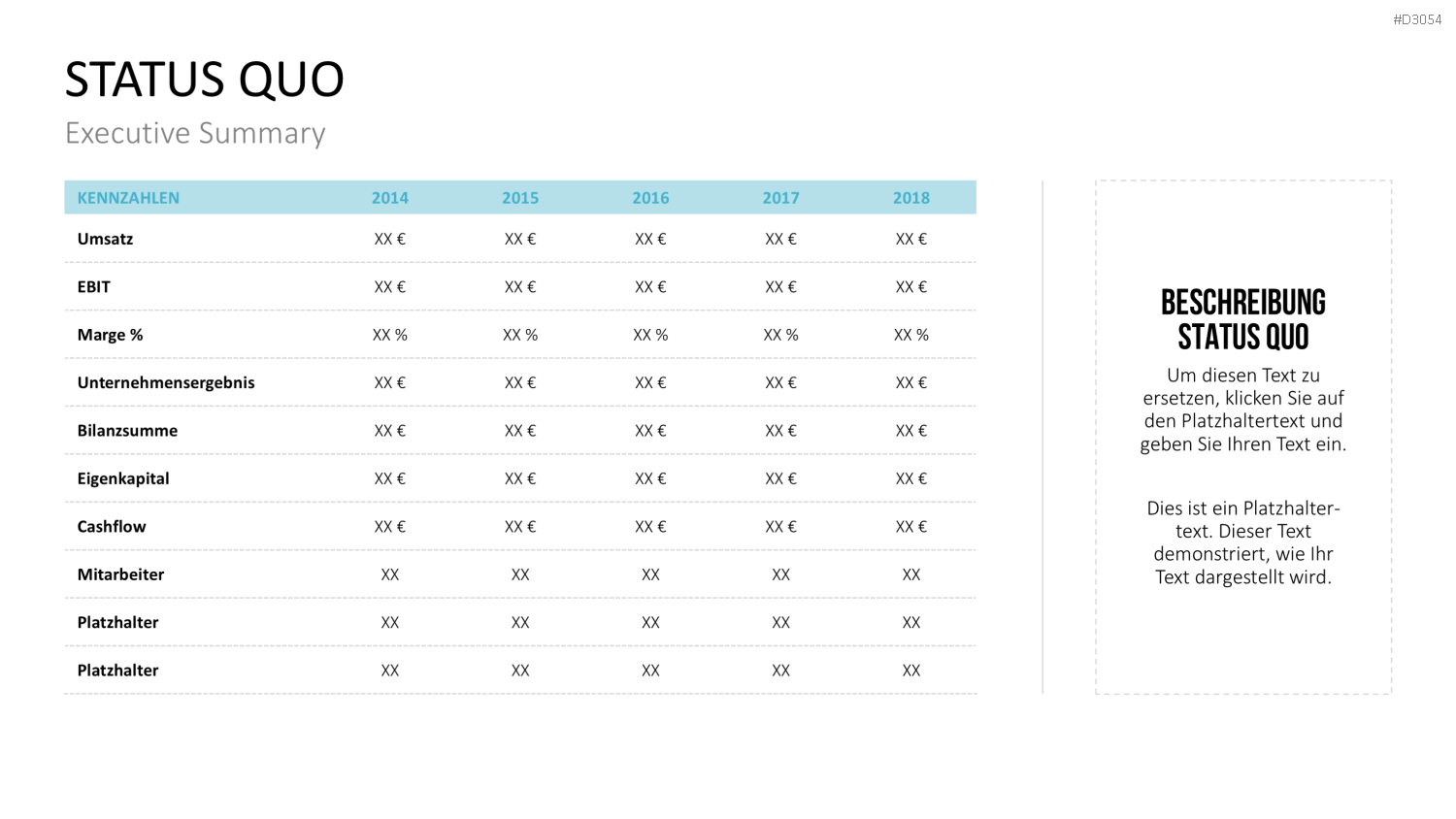 #D3054

STATUS QUO

Executive Summary

| KENNZAHLEN | 2014 | 2015 | 2016 | 2017 | 2018 |
|---|---|---|---|---|---|
| Umsatz | XX € | XX € | XX € | XX € | XX € |
| EBIT | XX € | XX € | XX € | XX € | XX € |
| Marge % | XX % | XX % | XX % | XX % | XX % |
| Unternehmensergebnis | XX € | XX € | XX € | XX € | XX € |
| Bilanzsumme | XX € | XX € | XX € | XX € | XX € |
| Eigenkapital | XX € | XX € | XX € | XX € | XX € |
| Cashflow | XX € | XX € | XX € | XX € | XX € |
| Mitarbeiter | XX | XX | XX | XX | XX |
| Platzhalter | XX | XX | XX | XX | XX |
| Platzhalter | XX | XX | XX | XX | XX |

BESCHREIBUNG
STATUS QUO

Um diesen Text zu ersetzen, klicken Sie auf den Platzhaltertext und geben Sie Ihren Text ein.

Dies ist ein Platzhaltertext. Dieser Text demonstriert, wie Ihr Text dargestellt wird.